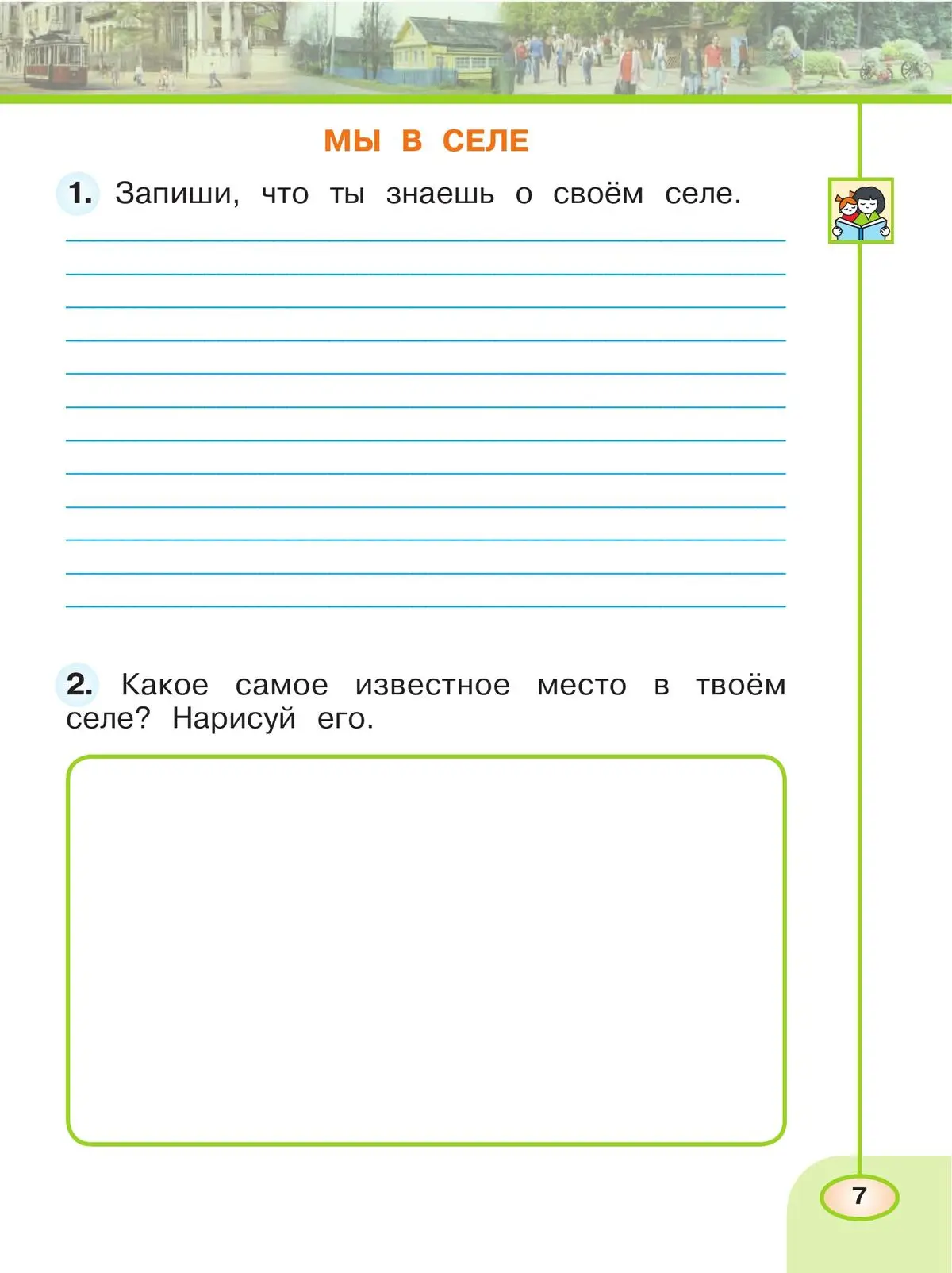 МЫ В СЕЛЕ

1. Запиши, что ты знаешь о своём селе.

2. Какое самое известное место в твоём селе? Нарисуй его.

7